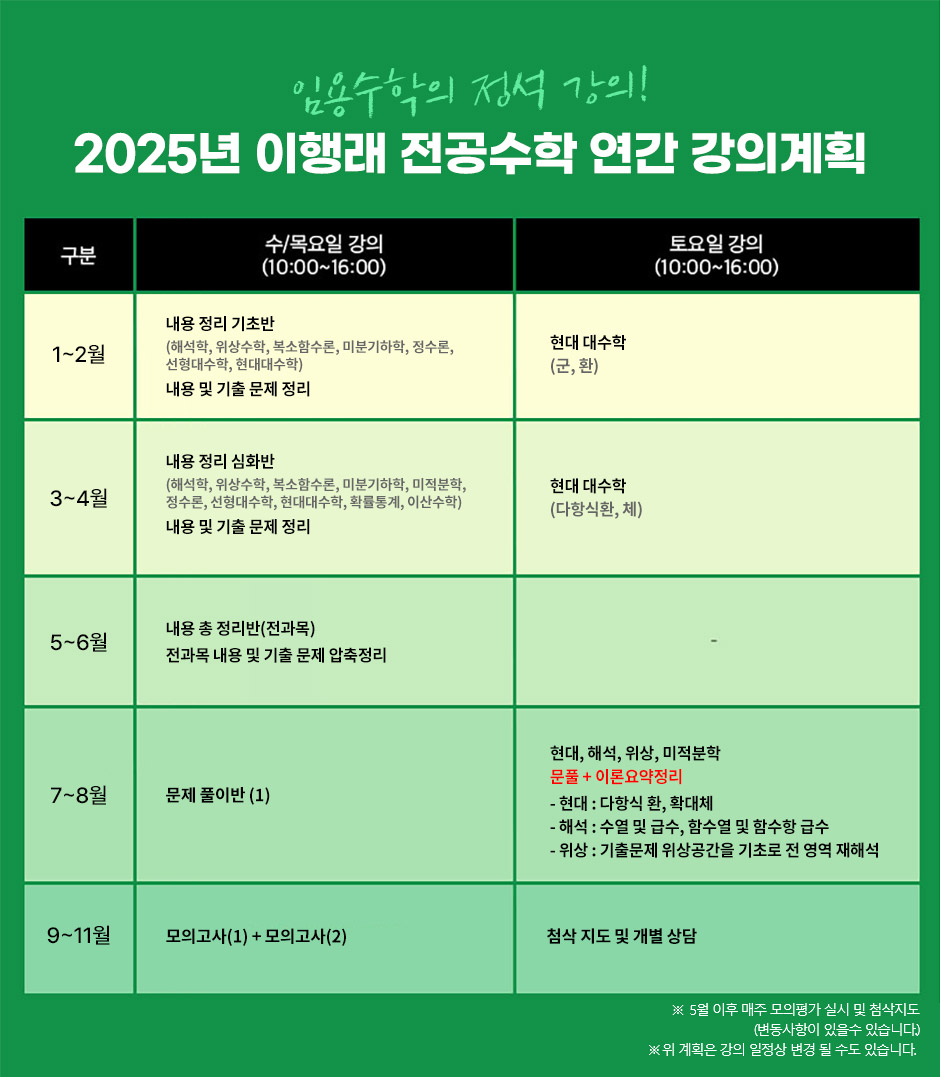 임용수학의 정석 강의!

2025년 이행래 전공수학 연간 강의계획

| 구분 | 수/목요일 강의 (10:00~16:00) | 토요일 강의 (10:00~16:00) |
|---|---|---|
| 1~2월 | 내용 정리 기초반 (해석학, 위상수학, 복소함수론, 미분기하학, 정수론, 선형대수학, 현대대수학) 내용 및 기출 문제 정리 | 현대 대수학 (군, 환) |
| 3~4월 | 내용 정리 심화반 (해석학, 위상수학, 복소함수론, 미분기하학, 미적분학, 정수론, 선형대수학, 현대대수학, 확률통계, 이산수학) 내용 및 기출 문제 정리 | 현대 대수학 (다항식환, 체) |
| 5~6월 | 내용 총 정리반(전과목) 전과목 내용 및 기출 문제 압축정리 | - |
| 7~8월 | 문제 풀이반 (1) | 현대, 해석, 위상, 미적분학 문풀 + 이론요약정리 - 현대 : 다항식 환, 확대체 - 해석 : 수열 및 급수, 함수열 및 함수항 급수 - 위상 : 기출문제 위상공간을 기초로 전 영역 재해석 |
| 9~11월 | 모의고사(1) + 모의고사(2) | 첨삭 지도 및 개별 상담 |

※ 5월 이후 매주 모의평가 실시 및 첨삭지도 (변동사항이 있을수 있습니다)
※위 계획은 강의 일정상 변경 될 수도 있습니다.